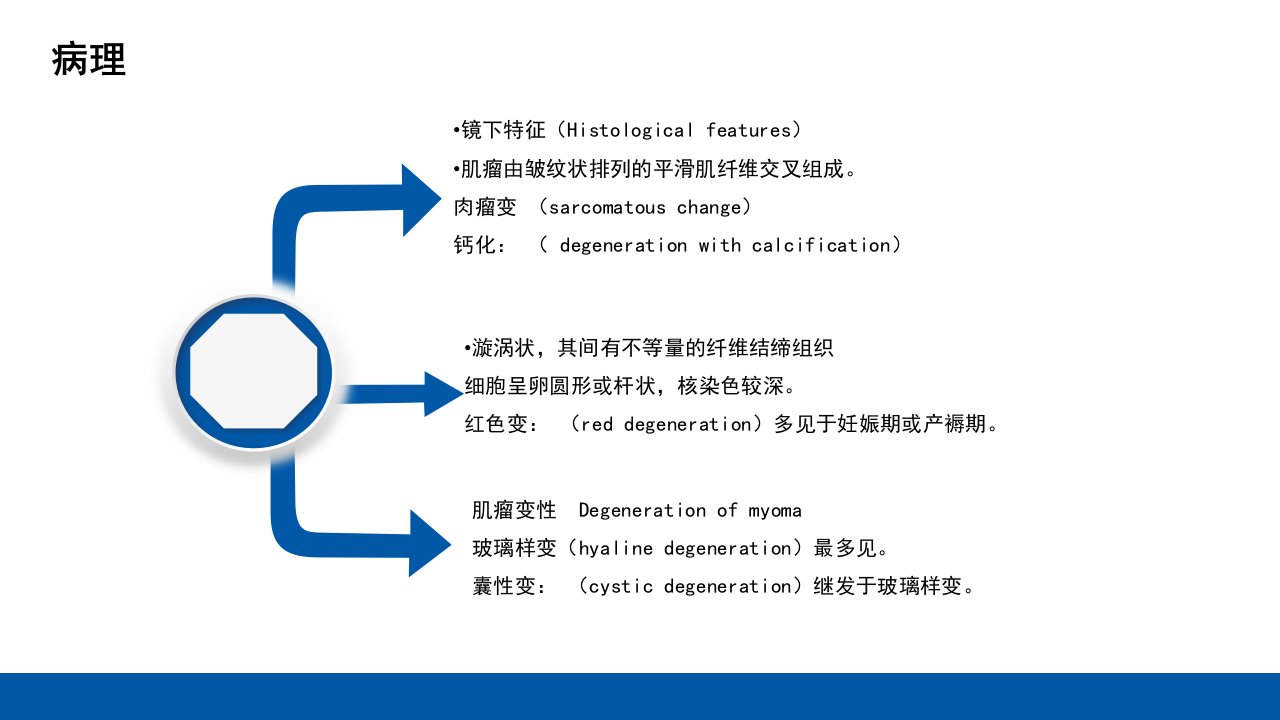 病理

•镜下特征（Histological features）
•肌瘤由皱纹状排列的平滑肌纤维交叉组成。
肉瘤变 （sarcomatous change）
钙化： （ degeneration with calcification）

•漩涡状，其间有不等量的纤维结缔组织
细胞呈卵圆形或杆状，核染色较深。
红色变： （red degeneration）多见于妊娠期或产褥期。

肌瘤变性 Degeneration of myoma
玻璃样变（hyaline degeneration）最多见。
囊性变： （cystic degeneration）继发于玻璃样变。